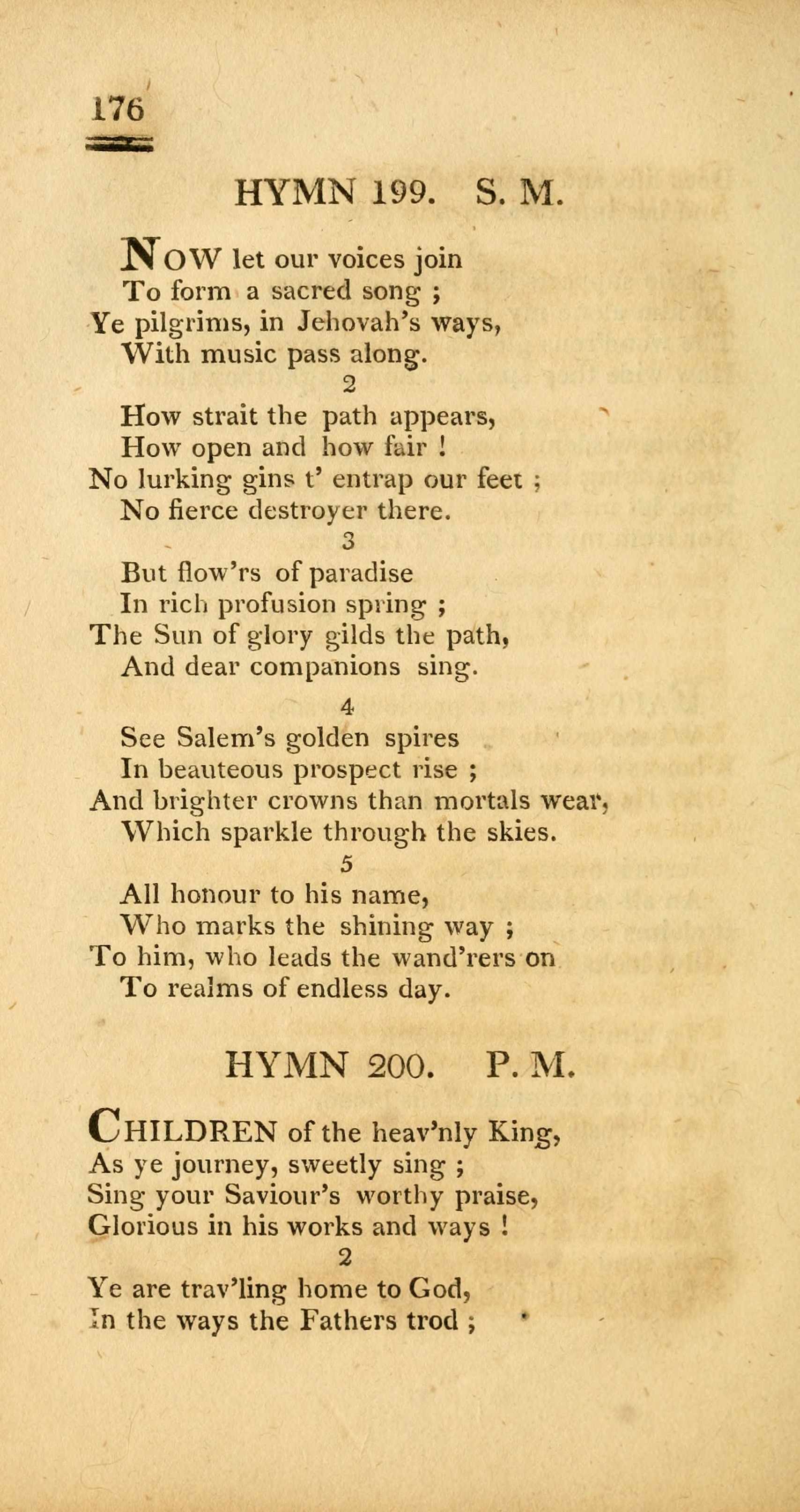 176

HYMN 199. S. M.

NOW let our voices join
To form a sacred song ;
Ye pilgrims, in Jehovah's ways,
With music pass along.

2

How strait the path appears,
How open and how fair !
No lurking gins t' entrap our feet ;
No fierce destroyer there.

3

But flow'rs of paradise
In rich profusion spring ;
The Sun of glory gilds the path,
And dear companions sing.

4

See Salem's golden spires
In beauteous prospect rise ;
And brighter crowns than mortals wear,
Which sparkle through the skies.

5

All honour to his name,
Who marks the shining way ;
To him, who leads the wand'rers on
To realms of endless day.

HYMN 200. P. M.

CHILDREN of the heav'nly King,
As ye journey, sweetly sing ;
Sing your Saviour's worthy praise,
Glorious in his works and ways !

2

Ye are trav'ling home to God,
In the ways the Fathers trod ;